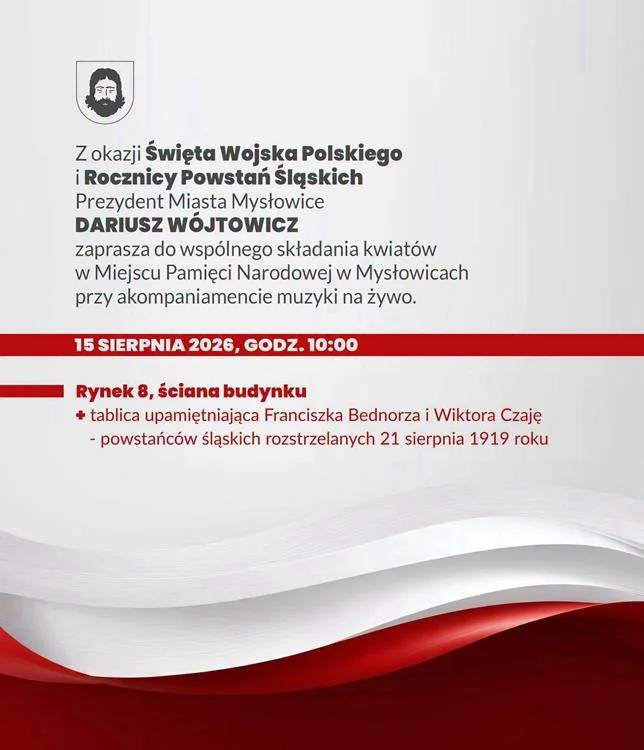 Z okazji Święta Wojska Polskiego
i Rocznicy Powstań Śląskich
Prezydent Miasta Mysłowice
DARIUSZ WÓJTOWICZ
zaprasza do wspólnego składania kwiatów
w Miejscu Pamięci Narodowej w Mysłowicach
przy akompaniamencie muzyki na żywo.

15 SIERPNIA 2026, GODZ. 10:00

Rynek 8, ściana budynku
+ tablica upamiętniająca Franciszka Bednorza i Wiktora Czaję
- powstańców śląskich rozstrzelanych 21 sierpnia 1919 roku